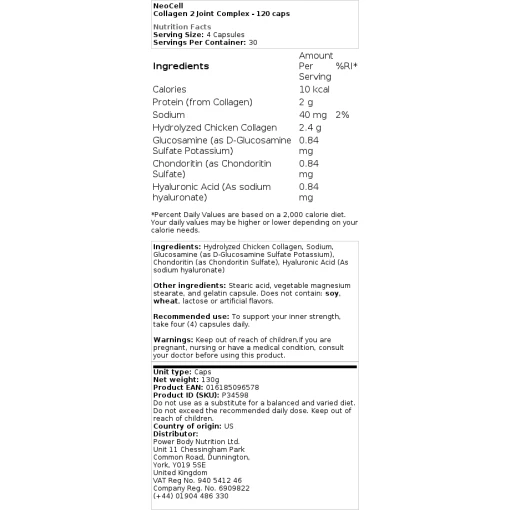 NeoCell
Collagen 2 Joint Complex - 120 caps

Nutrition Facts
Serving Size: 4 Capsules
Servings Per Container: 30

| Ingredients | Amount Per Serving | %RI* |
|---|---|---|
| Calories | 10 kcal | |
| Protein (from Collagen) | 2 g | |
| Sodium | 40 mg | 2% |
| Hydrolyzed Chicken Collagen | 2.4 g | |
| Glucosamine (as D-Glucosamine Sulfate Potassium) | 0.84 mg | |
| Chondoritin (as Chondoritin Sulfate) | 0.84 mg | |
| Hyaluronic Acid (As sodium hyaluronate) | 0.84 mg | |

*Percent Daily Values are based on a 2,000 calorie diet. Your daily values may be higher or lower depending on your calorie needs.

Ingredients: Hydrolyzed Chicken Collagen, Sodium, Glucosamine (as D-Glucosamine Sulfate Potassium), Chondoritin (as Chondoritin Sulfate), Hyaluronic Acid (As sodium hyaluronate)

Other ingredients: Stearic acid, vegetable magnesium stearate, and gelatin capsule. Does not contain: soy, wheat, lactose or artificial flavors.

Recommended use: To support your inner strength, take four (4) capsules daily.

Warnings: Keep out of reach of children.If you are pregnant, nursing or have a medical condition, consult your doctor before using this product.

Unit type: Caps
Net weight: 130g
Product EAN: 016185096578
Product ID (SKU): P34598
Do not use as a substitute for a balanced and varied diet. Do not exceed the recommended daily dose. Keep out of reach of children.
Country of origin: US
Distributor:
Power Body Nutrition Ltd.
Unit 11 Chessingham Park
Common Road, Dunnington,
York, YO19 5SE
United Kingdom
VAT Reg No. 940 5412 46
Company Reg. No. 6909822
(+44) 01904 486 330